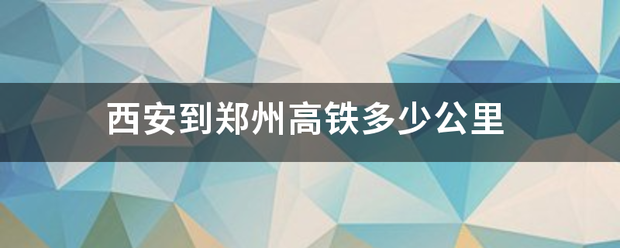 西安到郑州高铁多少公里